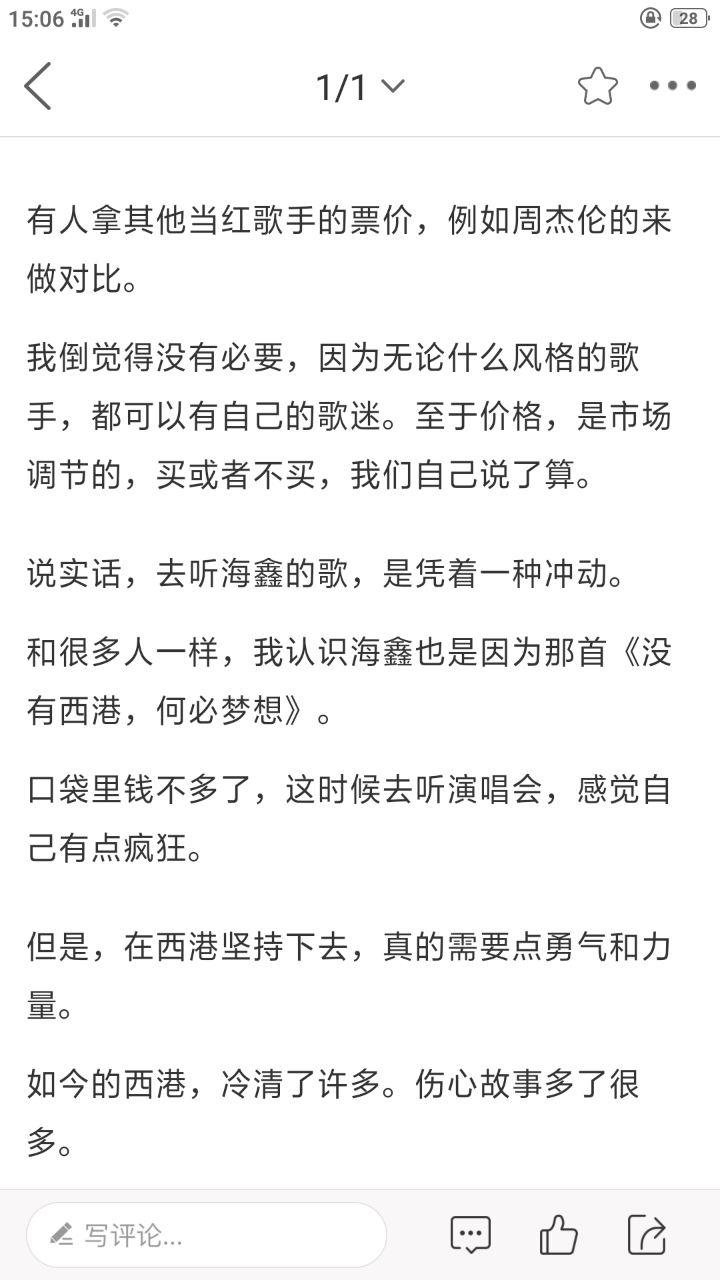 15:06 4G 28

1/1

有人拿其他当红歌手的票价，例如周杰伦的来做对比。

我倒觉得没有必要，因为无论什么风格的歌手，都可以有自己的歌迷。至于价格，是市场调节的，买或者不买，我们自己说了算。

说实话，去听海鑫的歌，是凭着一种冲动。

和很多人一样，我认识海鑫也是因为那首《没有西港，何必梦想》。

口袋里钱不多了，这时候去听演唱会，感觉自己有点疯狂。

但是，在西港坚持下去，真的需要点勇气和力量。

如今的西港，冷清了许多。伤心故事多了很多。

写评论...